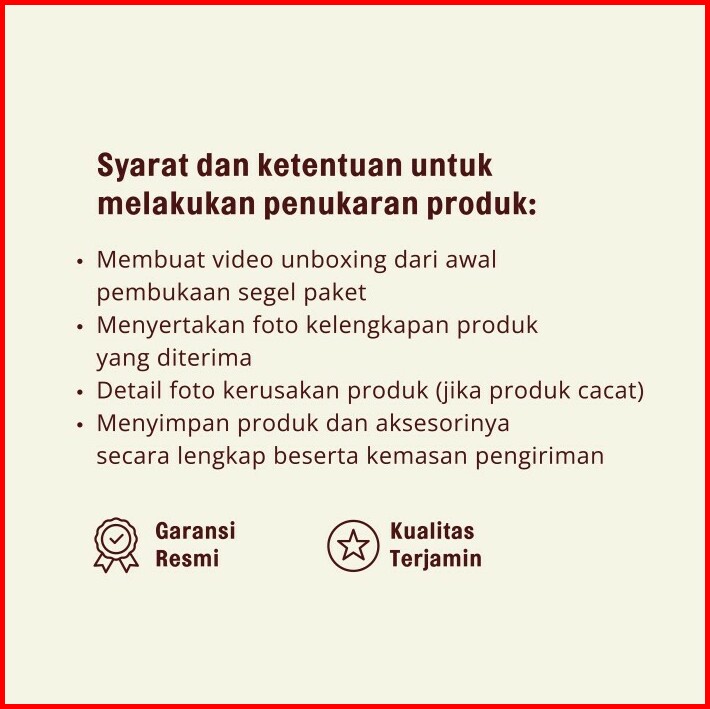 Syarat dan ketentuan untuk melakukan penukaran produk:

• Membuat video unboxing dari awal pembukaan segel paket
• Menyertakan foto kelengkapan produk yang diterima
• Detail foto kerusakan produk (jika produk cacat)
• Menyimpan produk dan aksesorinya secara lengkap beserta kemasan pengiriman

Garansi
Resmi

Kualitas
Terjamin